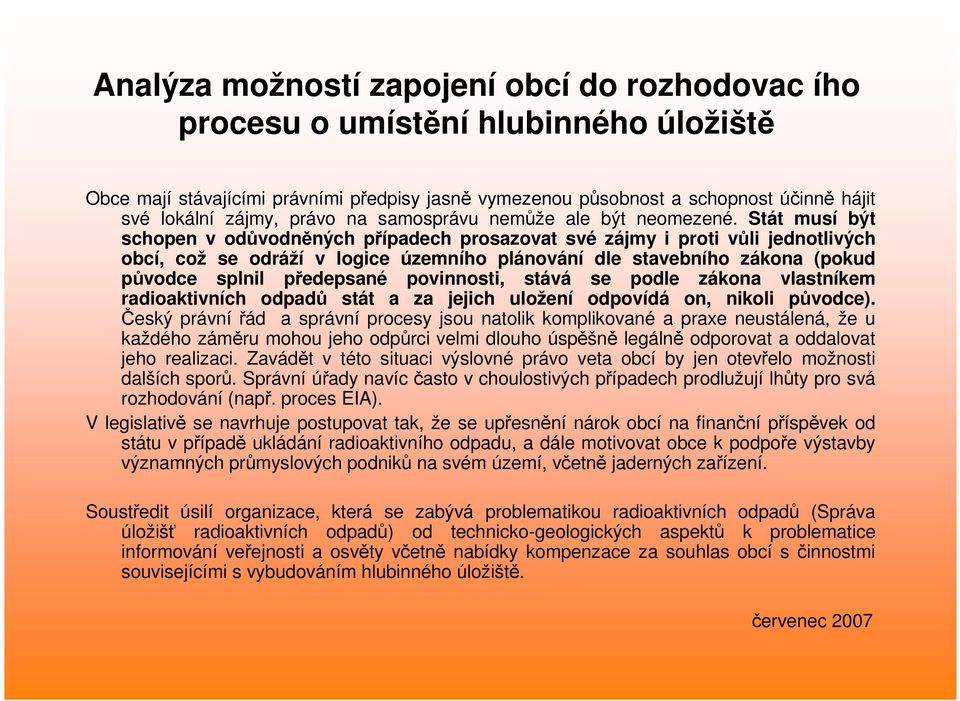 Analýza možností zapojení obcí do rozhodovac ího procesu o umístění hlubinného úložiště

Obce mají stávajícími právními předpisy jasně vymezenou působnost a schopnost účinně hájit své lokální zájmy, právo na samosprávu nemůže ale být neomezené. Stát musí být schopen v odůvodněných případech prosazovat své zájmy i proti vůli jednotlivých obcí, což se odráží v logice územního plánování dle stavebního zákona (pokud původce splnil předepsané povinnosti, stává se podle zákona vlastníkem radioaktivních odpadů stát a za jejich uložení odpovídá on, nikoli původce). Český právní řád a správní procesy jsou natolik komplikované a praxe neustálená, že u každého záměru mohou jeho odpůrci velmi dlouho úspěšně legálně odporovat a oddalovat jeho realizaci. Zavádět v této situaci výslovné právo veta obcí by jen otevřelo možnosti dalších sporů. Správní úřady navíc často v choulostivých případech prodlužují lhůty pro svá rozhodování (např. proces EIA).

V legislativě se navrhuje postupovat tak, že se upřesnění nárok obcí na finanční příspěvek od státu v případě ukládání radioaktivního odpadu, a dále motivovat obce k podpoře výstavby významných průmyslových podniků na svém území, včetně jaderných zařízení.

Soustředit úsilí organizace, která se zabývá problematikou radioaktivních odpadů (Správa úložišť radioaktivních odpadů) od technicko-geologických aspektů k problematice informování veřejnosti a osvěty včetně nabídky kompenzace za souhlas obcí s činnostmi souvisejícími s vybudováním hlubinného úložiště.

červenec 2007